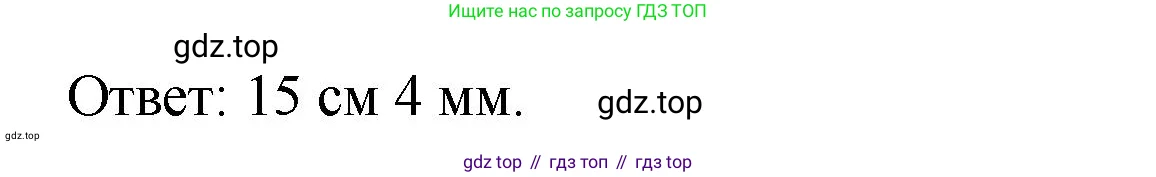 Ищите нас по запросу ГДЗ ТОП

gdz.top

Ответ: 15 см 4 мм.

gdz.top

gdz.top

gdz top // гдз топ // гдз top